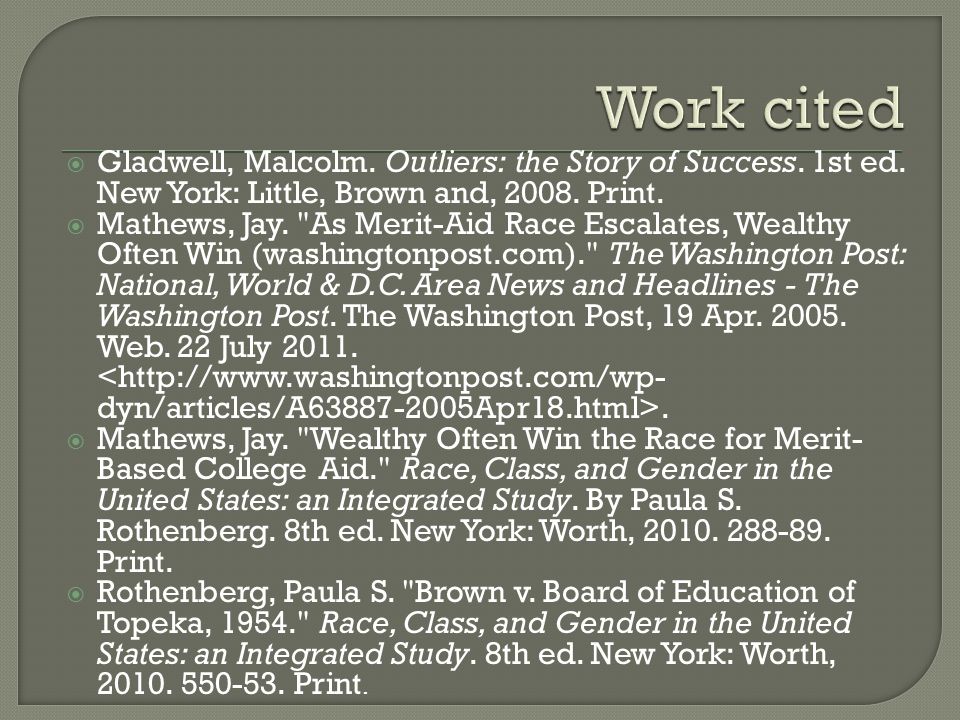 Work cited

Gladwell, Malcolm. Outliers: the Story of Success. 1st ed. New York: Little, Brown and, 2008. Print.

Mathews, Jay. "As Merit-Aid Race Escalates, Wealthy Often Win (washingtonpost.com)." The Washington Post: National, World & D.C. Area News and Headlines - The Washington Post. The Washington Post, 19 Apr. 2005. Web. 22 July 2011. <http://www.washingtonpost.com/wp-dyn/articles/A63887-2005Apr18.html>.

Mathews, Jay. "Wealthy Often Win the Race for Merit-Based College Aid." Race, Class, and Gender in the United States: an Integrated Study. By Paula S. Rothenberg. 8th ed. New York: Worth, 2010. 288-89. Print.

Rothenberg, Paula S. "Brown v. Board of Education of Topeka, 1954." Race, Class, and Gender in the United States: an Integrated Study. 8th ed. New York: Worth, 2010. 550-53. Print.